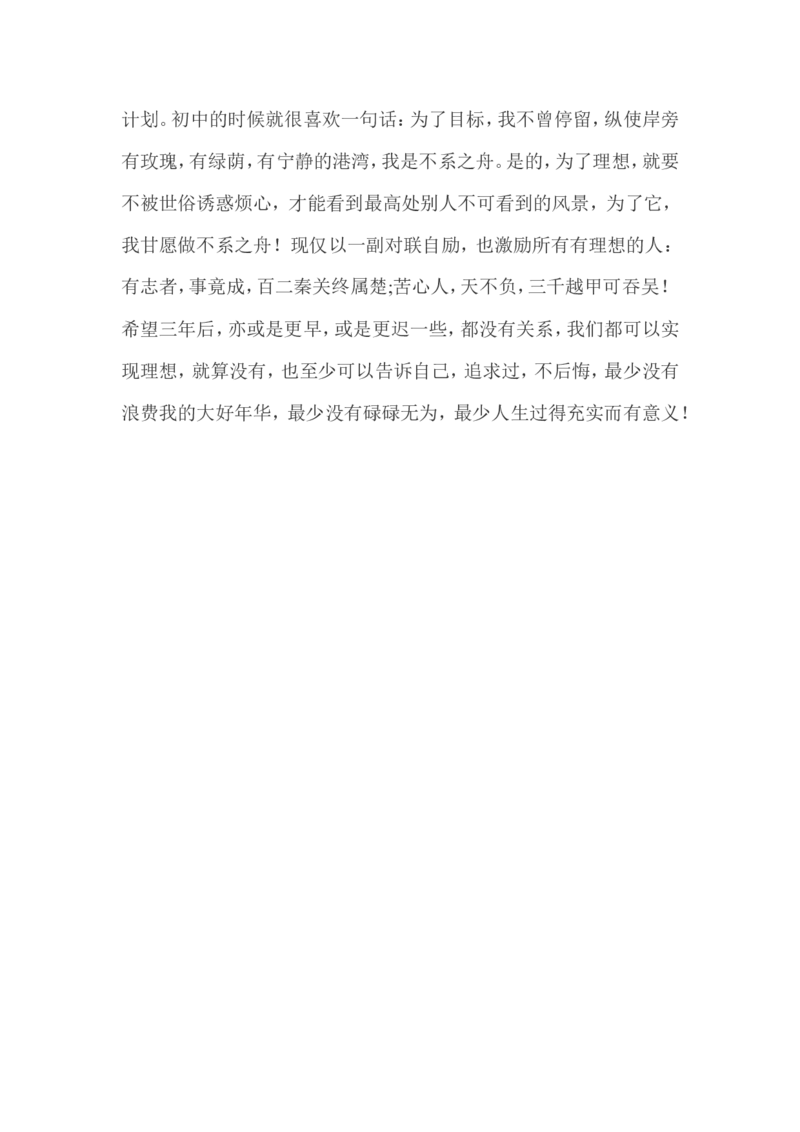 计划。初中的时候就很喜欢一句话：为了目标，我不曾停留，纵使岸旁有玫瑰，有绿荫，有宁静的港湾，我是不系之舟。是的，为了理想，就要不被世俗诱惑烦心，才能看到最高处别人不可看到的风景，为了它，我甘愿做不系之舟！现仅以一副对联自励，也激励所有有理想的人：有志者，事竟成，百二秦关终属楚;苦心人，天不负，三千越甲可吞吴！希望三年后，亦或是更早，或是更迟一些，都没有关系，我们都可以实现理想，就算没有，也至少可以告诉自己，追求过，不后悔，最少没有浪费我的大好年华，最少没有碌碌无为，最少人生过得充实而有意义！